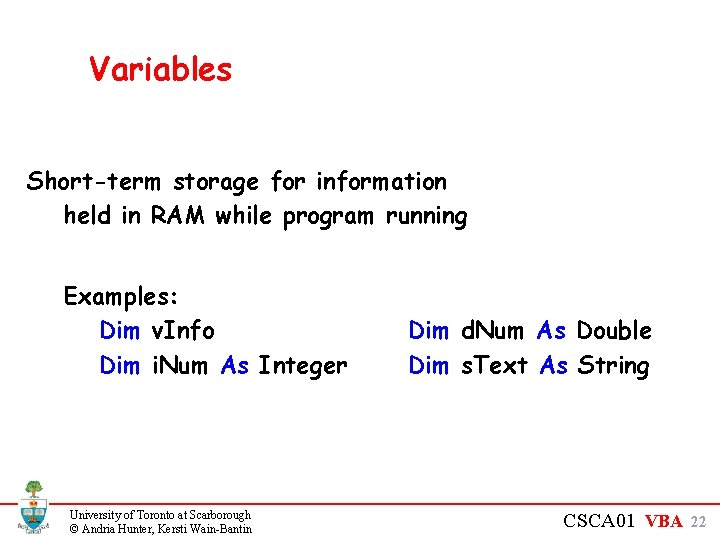 Variables

Short-term storage for information held in RAM while program running

Examples:

Dim vInfo
Dim iNum As Integer

Dim dNum As Double
Dim sText As String

University of Toronto at Scarborough
© Andria Hunter, Kersti Wain-Bantin

CSCA01 VBA 22